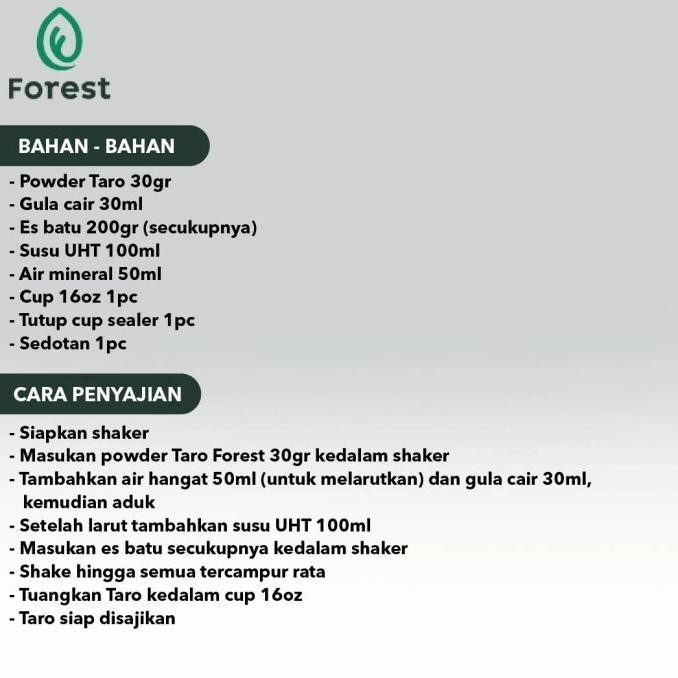 Forest

BAHAN - BAHAN

- Powder Taro 30gr
- Gula cair 30ml
- Es batu 200gr (secukupnya)
- Susu UHT 100ml
- Air mineral 50ml
- Cup 16oz 1pc
- Tutup cup sealer 1pc
- Sedotan 1pc

CARA PENYAJIAN

- Siapkan shaker
- Masukan powder Taro Forest 30gr kedalam shaker
- Tambahkan air hangat 50ml (untuk melarutkan) dan gula cair 30ml, kemudian aduk
- Setelah larut tambahkan susu UHT 100ml
- Masukan es batu secukupnya kedalam shaker
- Shake hingga semua tercampur rata
- Tuangkan Taro kedalam cup 16oz
- Taro siap disajikan